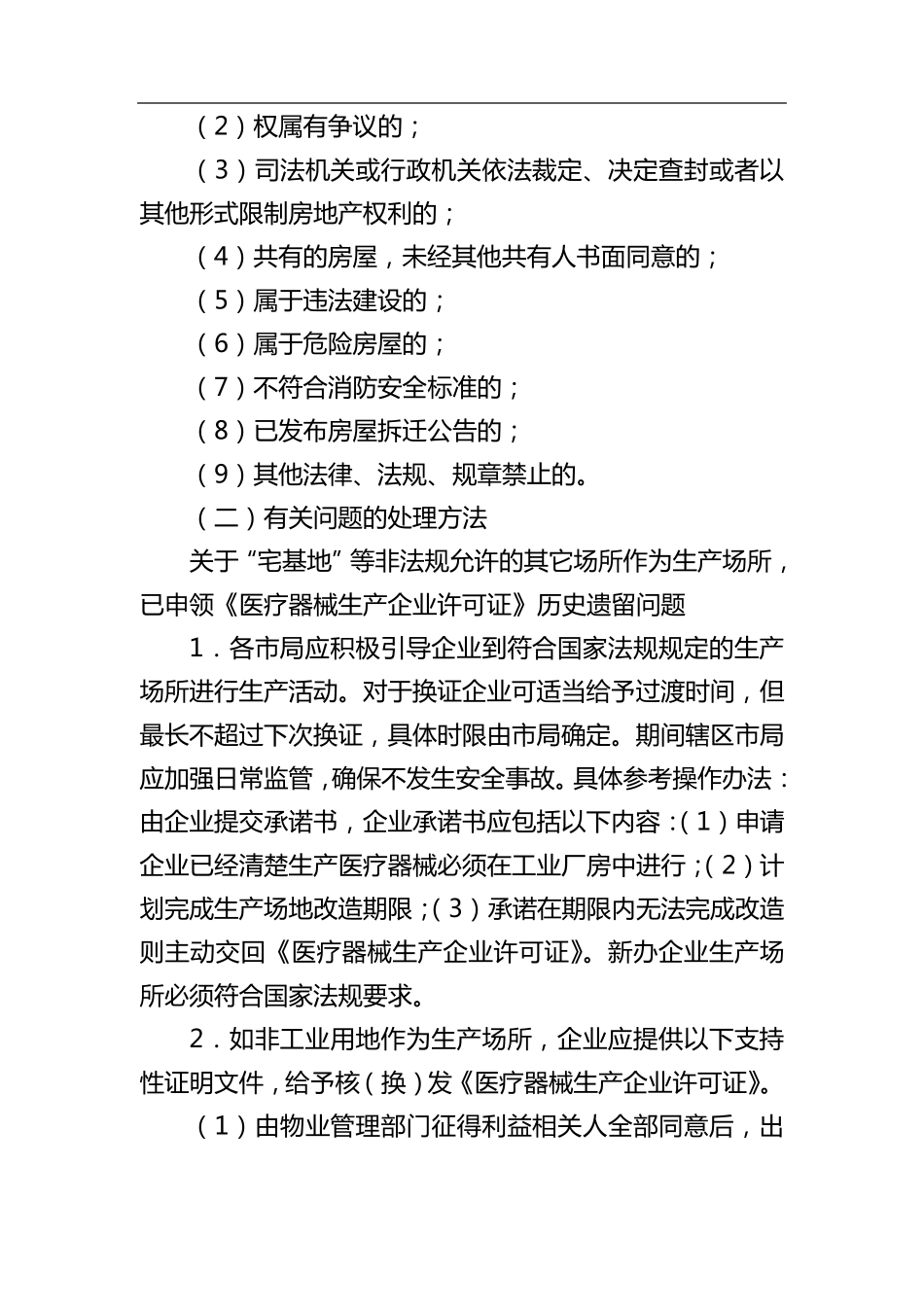 （2）权属有争议的；

（3）司法机关或行政机关依法裁定、决定查封或者以其他形式限制房地产权利的；

（4）共有的房屋，未经其他共有人书面同意的；

（5）属于违法建设的；

（6）属于危险房屋的；

（7）不符合消防安全标准的；

（8）已发布房屋拆迁公告的；

（9）其他法律、法规、规章禁止的。

（二）有关问题的处理方法

关于“宅基地”等非法规允许的其它场所作为生产场所，已申领《医疗器械生产企业许可证》历史遗留问题

1．各市局应积极引导企业到符合国家法规规定的生产场所进行生产活动。对于换证企业可适当给予过渡时间，但最长不超过下次换证，具体时限由市局确定。期间辖区市局应加强日常监管，确保不发生安全事故。具体参考操作办法：由企业提交承诺书，企业承诺书应包括以下内容：（1）申请企业已经清楚生产医疗器械必须在工业厂房中进行；（2）计划完成生产场地改造期限；（3）承诺在期限内无法完成改造则主动交回《医疗器械生产企业许可证》。新办企业生产场所必须符合国家法规要求。

2．如非工业用地作为生产场所，企业应提供以下支持性证明文件，给予核（换）发《医疗器械生产企业许可证》。

（1）由物业管理部门征得利益相关人全部同意后，出